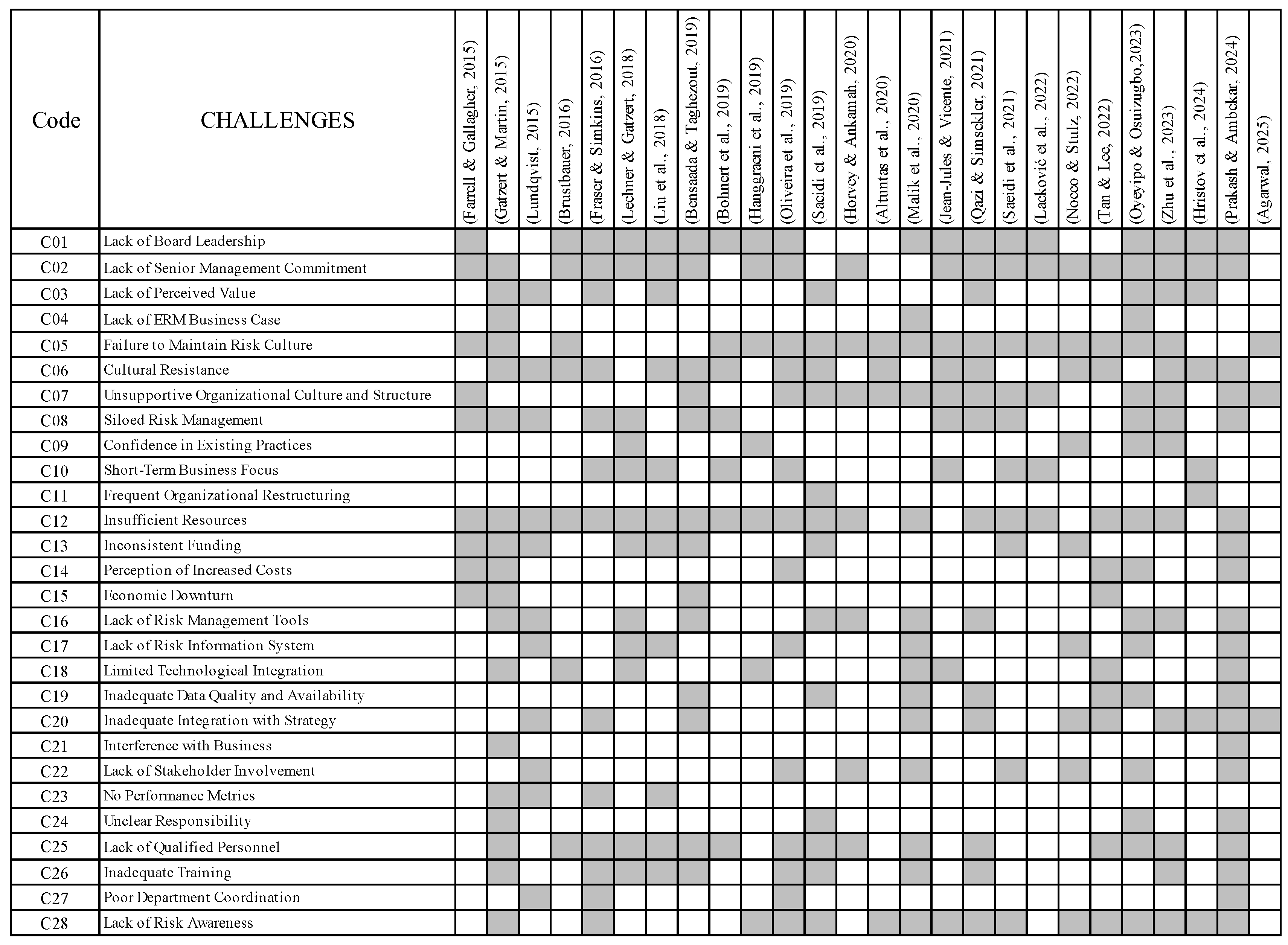 | Code | CHALLENGES | (Farrell & Gallagher, 2015) | (Gatzert & Martin, 2015) | (Lundqvist, 2015) | (Brustbauer, 2016) | (Fraser & Simkins, 2016) | (Lechner & Gatzert, 2018) | (Liu et al., 2018) | (Bensaada & Taghezout, 2019) | (Bohnert et al., 2019) | (Hanggraeni et al., 2019) | (Oliveira et al., 2019) | (Saeidi et al., 2019) | (Horvey & Ankamah, 2020) | (Altuntas et al., 2020) | (Malik et al., 2020) | (Jean-Jules & Vicente, 2021) | (Qazi & Simsekler, 2021) | (Saeidi et al., 2021) | (Lacković et al., 2022) | (Nocco & Stulz, 2022) | (Tan & Lee, 2022) | (Oyeyipo & Osuizugbo,2023) | (Zhu et al., 2023) | (Hristov et al., 2024) | (Prakash & Ambekar, 2024) | (Agarwal, 2025) |
|---|---|---|---|---|---|---|---|---|---|---|---|---|---|---|---|---|---|---|---|---|---|---|---|---|---|---|---|
| C01 | Lack of Board Leadership | | | | | | | | | | | | | | | | | | | | | | | | | | |
| C02 | Lack of Senior Management Commitment | | | | | | | | | | | | | | | | | | | | | | | | | | |
| C03 | Lack of Perceived Value | | | | | | | | | | | | | | | | | | | | | | | | | | |
| C04 | Lack of ERM Business Case | | | | | | | | | | | | | | | | | | | | | | | | | | |
| C05 | Failure to Maintain Risk Culture | | | | | | | | | | | | | | | | | | | | | | | | | | |
| C06 | Cultural Resistance | | | | | | | | | | | | | | | | | | | | | | | | | | |
| C07 | Unsupportive Organizational Culture and Structure | | | | | | | | | | | | | | | | | | | | | | | | | | |
| C08 | Siloed Risk Management | | | | | | | | | | | | | | | | | | | | | | | | | | |
| C09 | Confidence in Existing Practices | | | | | | | | | | | | | | | | | | | | | | | | | | |
| C10 | Short-Term Business Focus | | | | | | | | | | | | | | | | | | | | | | | | | | |
| C11 | Frequent Organizational Restructuring | | | | | | | | | | | | | | | | | | | | | | | | | | |
| C12 | Insufficient Resources | | | | | | | | | | | | | | | | | | | | | | | | | | |
| C13 | Inconsistent Funding | | | | | | | | | | | | | | | | | | | | | | | | | | |
| C14 | Perception of Increased Costs | | | | | | | | | | | | | | | | | | | | | | | | | | |
| C15 | Economic Downturn | | | | | | | | | | | | | | | | | | | | | | | | | | |
| C16 | Lack of Risk Management Tools | | | | | | | | | | | | | | | | | | | | | | | | | | |
| C17 | Lack of Risk Information System | | | | | | | | | | | | | | | | | | | | | | | | | | |
| C18 | Limited Technological Integration | | | | | | | | | | | | | | | | | | | | | | | | | | |
| C19 | Inadequate Data Quality and Availability | | | | | | | | | | | | | | | | | | | | | | | | | | |
| C20 | Inadequate Integration with Strategy | | | | | | | | | | | | | | | | | | | | | | | | | | |
| C21 | Interference with Business | | | | | | | | | | | | | | | | | | | | | | | | | | |
| C22 | Lack of Stakeholder Involvement | | | | | | | | | | | | | | | | | | | | | | | | | | |
| C23 | No Performance Metrics | | | | | | | | | | | | | | | | | | | | | | | | | | |
| C24 | Unclear Responsibility | | | | | | | | | | | | | | | | | | | | | | | | | | |
| C25 | Lack of Qualified Personnel | | | | | | | | | | | | | | | | | | | | | | | | | | |
| C26 | Inadequate Training | | | | | | | | | | | | | | | | | | | | | | | | | | |
| C27 | Poor Department Coordination | | | | | | | | | | | | | | | | | | | | | | | | | | |
| C28 | Lack of Risk Awareness | | | | | | | | | | | | | | | | | | | | | | | | | | |